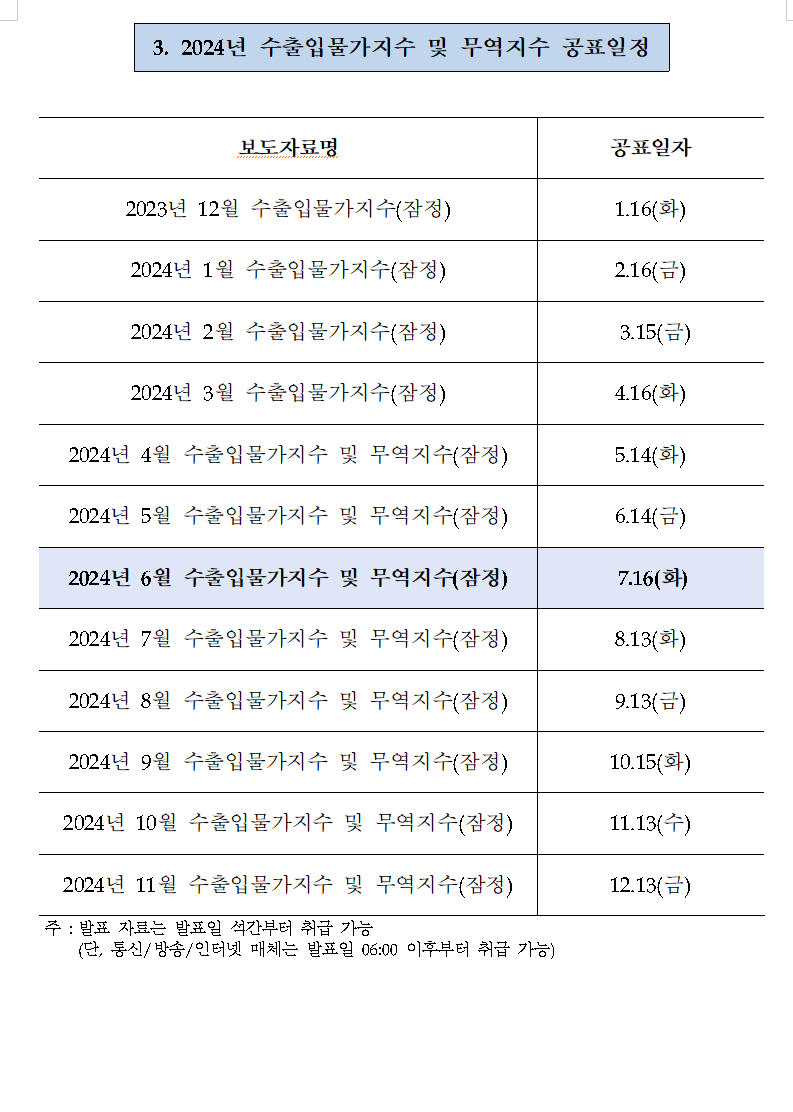 3. 2024년 수출입물가지수 및 무역지수 공표일정

| 보도자료명 | 공표일자 |
|---|---|
| 2023년 12월 수출입물가지수(잠정) | 1.16(화) |
| 2024년 1월 수출입물가지수(잠정) | 2.16(금) |
| 2024년 2월 수출입물가지수(잠정) | 3.15(금) |
| 2024년 3월 수출입물가지수(잠정) | 4.16(화) |
| 2024년 4월 수출입물가지수 및 무역지수(잠정) | 5.14(화) |
| 2024년 5월 수출입물가지수 및 무역지수(잠정) | 6.14(금) |
| 2024년 6월 수출입물가지수 및 무역지수(잠정) | 7.16(화) |
| 2024년 7월 수출입물가지수 및 무역지수(잠정) | 8.13(화) |
| 2024년 8월 수출입물가지수 및 무역지수(잠정) | 9.13(금) |
| 2024년 9월 수출입물가지수 및 무역지수(잠정) | 10.15(화) |
| 2024년 10월 수출입물가지수 및 무역지수(잠정) | 11.13(수) |
| 2024년 11월 수출입물가지수 및 무역지수(잠정) | 12.13(금) |

주 : 발표 자료는 발표일 석간부터 취급 가능
(단, 통신/방송/인터넷 매체는 발표일 06:00 이후부터 취급 가능)